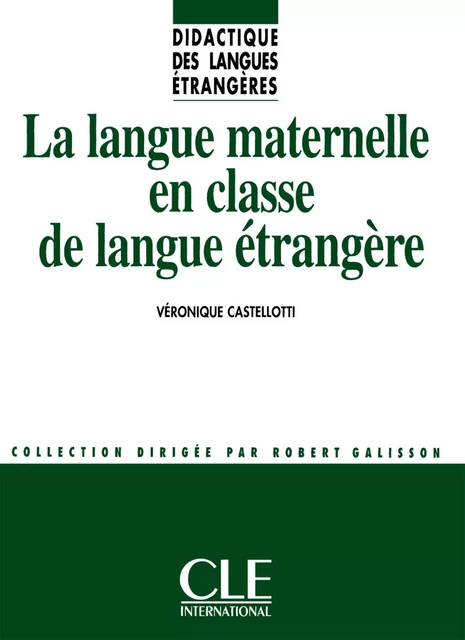 DIDACTIQUE DES LANGUES ÉTRANGÈRES

La langue maternelle en classe de langue étrangère

VÉRONIQUE CASTELLOTTI

COLLECTION DIRIGÉE PAR ROBERT GALISSON

CLE INTERNATIONAL